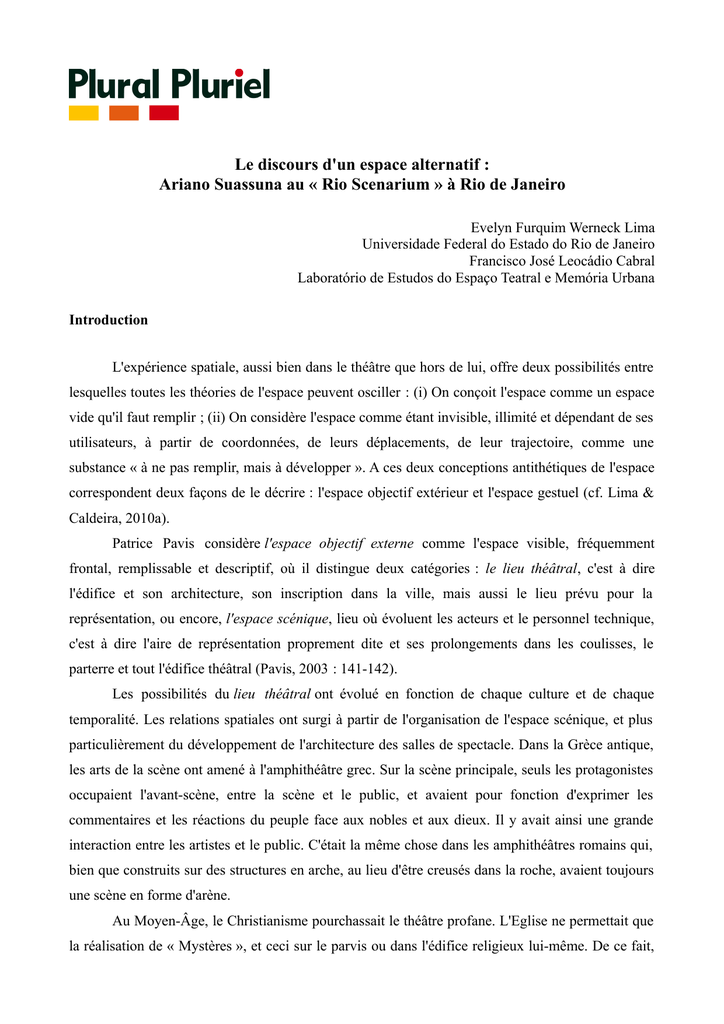 Plural Pluriel

Le discours d'un espace alternatif :
Ariano Suassuna au « Rio Scenarium » à Rio de Janeiro

Evelyn Furquim Werneck Lima
Universidade Federal do Estado do Rio de Janeiro
Francisco José Leocádio Cabral
Laboratório de Estudos do Espaço Teatral e Memória Urbana

Introduction

L'expérience spatiale, aussi bien dans le théâtre que hors de lui, offre deux possibilités entre lesquelles toutes les théories de l'espace peuvent osciller : (i) On conçoit l'espace comme un espace vide qu'il faut remplir ; (ii) On considère l'espace comme étant invisible, illimité et dépendant de ses utilisateurs, à partir de coordonnées, de leurs déplacements, de leur trajectoire, comme une substance « à ne pas remplir, mais à développer ». A ces deux conceptions antithétiques de l'espace correspondent deux façons de le décrire : l'espace objectif extérieur et l'espace gestuel (cf. Lima & Caldeira, 2010a).

Patrice Pavis considère l'espace objectif externe comme l'espace visible, fréquemment frontal, remplissable et descriptif, où il distingue deux catégories : le lieu théâtral, c'est à dire l'édifice et son architecture, son inscription dans la ville, mais aussi le lieu prévu pour la représentation, ou encore, l'espace scénique, lieu où évoluent les acteurs et le personnel technique, c'est à dire l'aire de représentation proprement dite et ses prolongements dans les coulisses, le parterre et tout l'édifice théâtral (Pavis, 2003 : 141-142).

Les possibilités du lieu théâtral ont évolué en fonction de chaque culture et de chaque temporalité. Les relations spatiales ont surgi à partir de l'organisation de l'espace scénique, et plus particulièrement du développement de l'architecture des salles de spectacle. Dans la Grèce antique, les arts de la scène ont amené à l'amphithéâtre grec. Sur la scène principale, seuls les protagonistes occupaient l'avant-scène, entre la scène et le public, et avaient pour fonction d'exprimer les commentaires et les réactions du peuple face aux nobles et aux dieux. Il y avait ainsi une grande interaction entre les artistes et le public. C'était la même chose dans les amphithéâtres romains qui, bien que construits sur des structures en arche, au lieu d'être creusés dans la roche, avaient toujours une scène en forme d'arène.

Au Moyen-Âge, le Christianisme pourchassait le théâtre profane. L'Eglise ne permettait que la réalisation de « Mystères », et ceci sur le parvis ou dans l'édifice religieux lui-même. De ce fait,